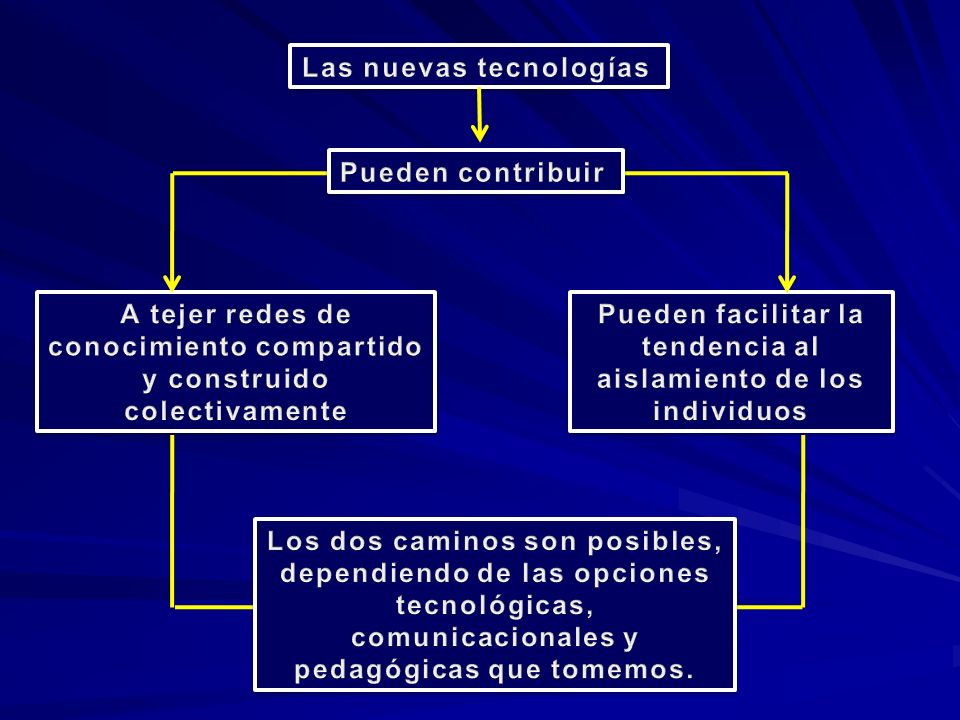 Las nuevas tecnologías

Pueden contribuir

A tejer redes de conocimiento compartido y construido colectivamente

Pueden facilitar la tendencia al aislamiento de los individuos

Los dos caminos son posibles, dependiendo de las opciones tecnológicas, comunicacionales y pedagógicas que tomemos.